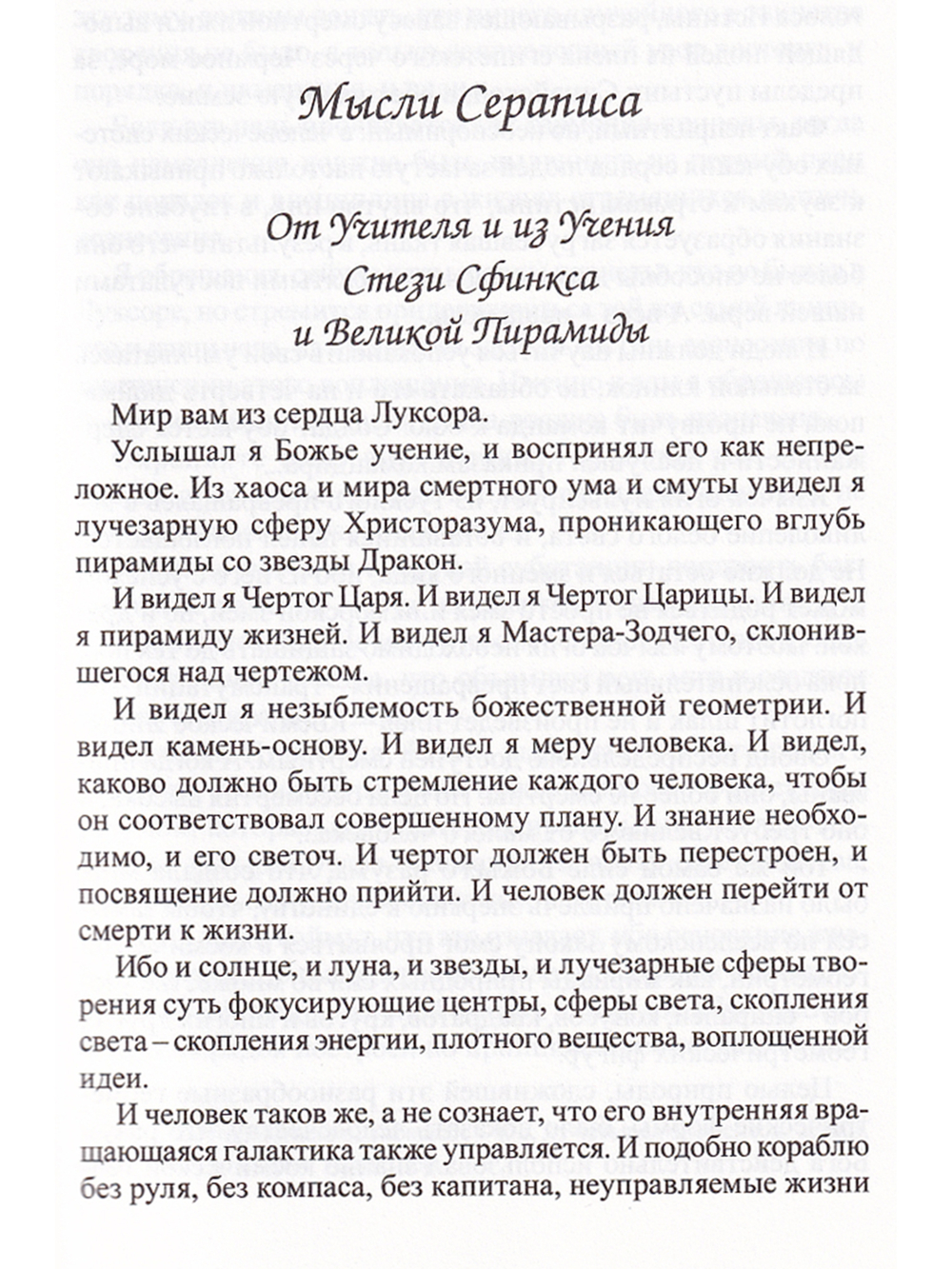 Мысли Сераписа

От Учителя и из Учения
Стези Сфинкса
и Великой Пирамиды

Мир вам из сердца Луксора.

Услышал я Божье учение, и воспринял его как непреложное. Из хаоса и мира смертного ума и смуты увидел я лучезарную сферу Христоразума, проникающего вглубь пирамиды со звезды Дракон.

И видел я Чертог Царя. И видел я Чертог Царицы. И видел я пирамиду жизней. И видел я Мастера-Зодчего, склонившегося над чертежом.

И видел я незыблемость божественной геометрии. И видел камень-основу. И видел я меру человека. И видел, каково должно быть стремление каждого человека, чтобы он соответствовал совершенному плану. И знание необходимо, и его светоч. И чертог должен быть перестроен, и посвящение должно прийти. И человек должен перейти от смерти к жизни.

Ибо и солнце, и луна, и звезды, и лучезарные сферы творения суть фокусирующие центры, сферы света, скопления света – скопления энергии, плотного вещества, воплощенной идеи.

И человек таков же, а не сознает, что его внутренняя вращающаяся галактика также управляется. И подобно кораблю без руля, без компаса, без капитана, неуправляемые жизни